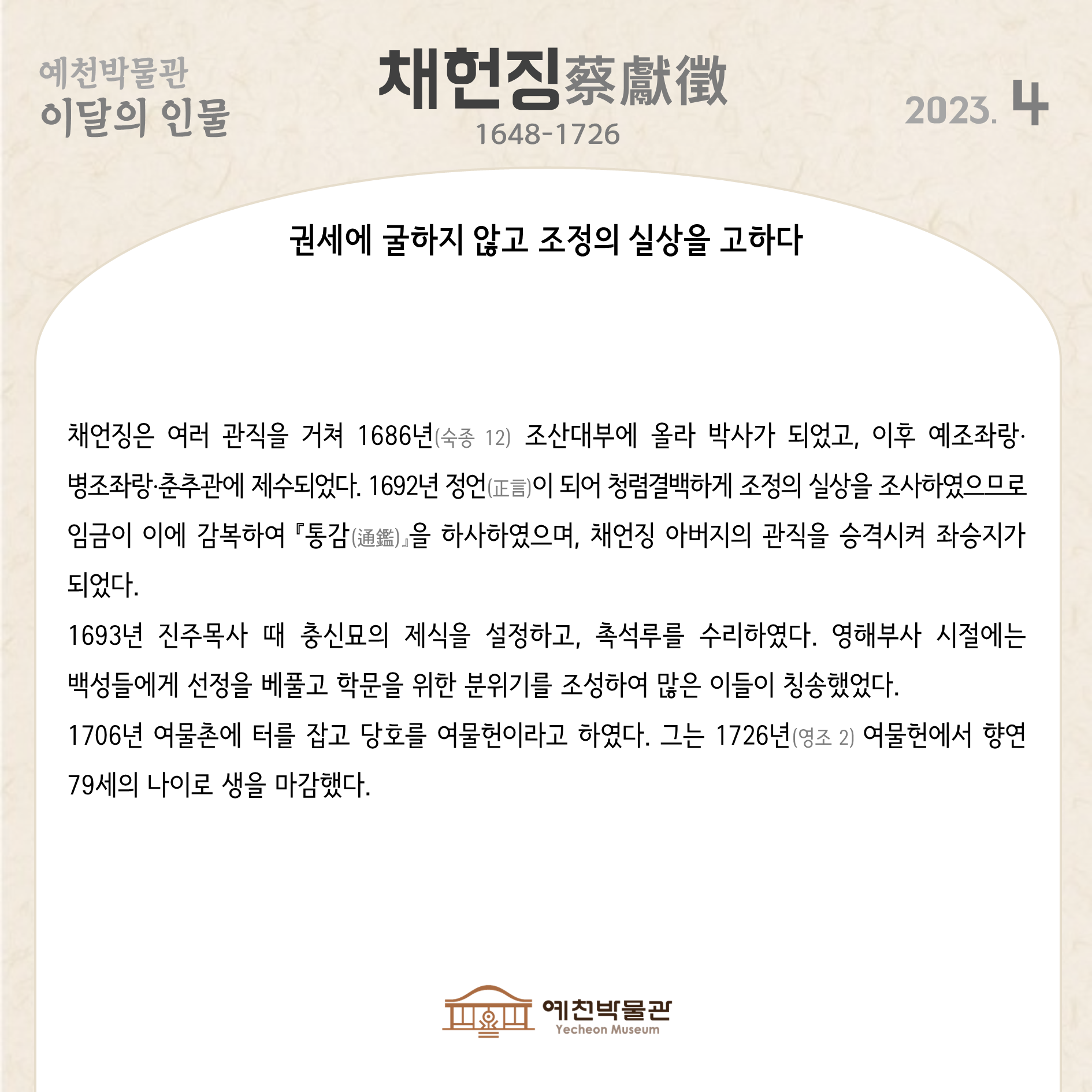 예천박물관
이달의 인물

채헌징蔡獻徵
1648-1726

2023. 4

권세에 굴하지 않고 조정의 실상을 고하다

채언징은 여러 관직을 거쳐 1686년(숙종 12) 조산대부에 올라 박사가 되었고, 이후 예조좌랑·병조좌랑·춘추관에 제수되었다. 1692년 정언(正言)이 되어 청렴결백하게 조정의 실상을 조사하였으므로 임금이 이에 감복하여 『통감(通鑑)』을 하사하였으며, 채언징 아버지의 관직을 승격시켜 좌승지가 되었다.

1693년 진주목사 때 충신묘의 제식을 설정하고, 촉석루를 수리하였다. 영해부사 시절에는 백성들에게 선정을 베풀고 학문을 위한 분위기를 조성하여 많은 이들이 칭송했었다.

1706년 여물촌에 터를 잡고 당호를 여물헌이라고 하였다. 그는 1726년(영조 2) 여물헌에서 향연 79세의 나이로 생을 마감했다.

예천박물관
Yecheon Museum